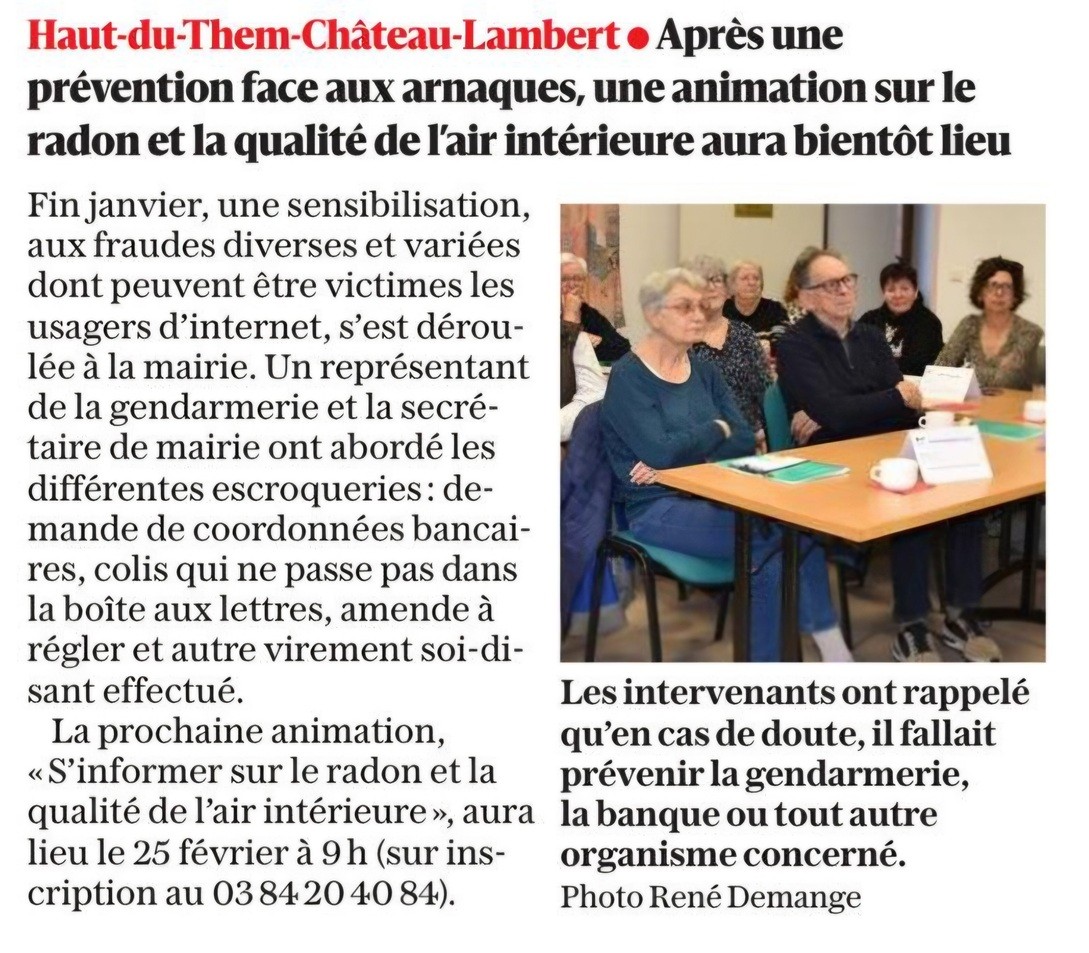 Haut-du-Them-Château-Lambert • Après une prévention face aux arnaques, une animation sur le radon et la qualité de l'air intérieure aura bientôt lieu

Fin janvier, une sensibilisation, aux fraudes diverses et variées dont peuvent être victimes les usagers d'internet, s'est déroulée à la mairie. Un représentant de la gendarmerie et la secrétaire de mairie ont abordé les différentes escroqueries : demande de coordonnées bancaires, colis qui ne passe pas dans la boîte aux lettres, amende à régler et autre virement soi-disant effectué.

La prochaine animation, « S'informer sur le radon et la qualité de l'air intérieure », aura lieu le 25 février à 9 h (sur inscription au 03 84 20 40 84).

Les intervenants ont rappelé qu'en cas de doute, il fallait prévenir la gendarmerie, la banque ou tout autre organisme concerné.
Photo René Demange